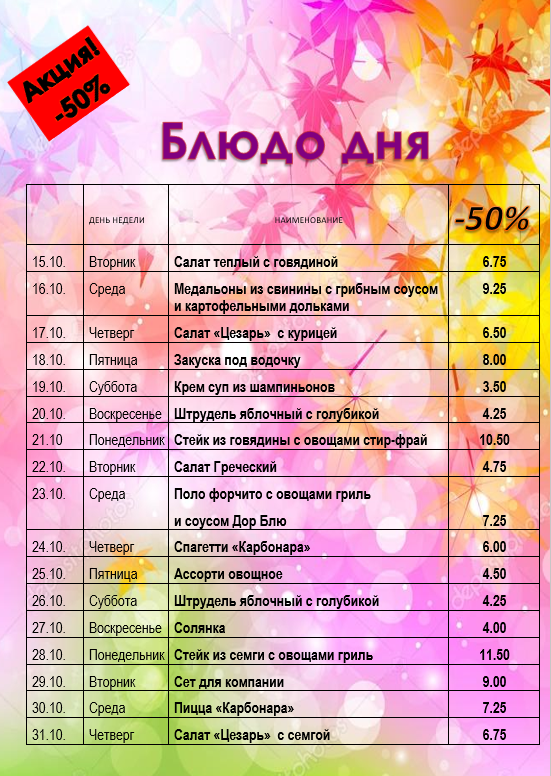 Акция!
-50%

Блюдо дня

| | ДЕНЬ НЕДЕЛИ | НАИМЕНОВАНИЕ | -50% |
|---|---|---|---|
| 15.10. | Вторник | Салат теплый с говядиной | 6.75 |
| 16.10. | Среда | Медальоны из свинины с грибным соусом и картофельными дольками | 9.25 |
| 17.10. | Четверг | Салат «Цезарь» с курицей | 6.50 |
| 18.10. | Пятница | Закуска под водочку | 8.00 |
| 19.10. | Суббота | Крем суп из шампиньонов | 3.50 |
| 20.10. | Воскресенье | Штрудель яблочный с голубикой | 4.25 |
| 21.10 | Понедельник | Стейк из говядины с овощами стир-фрай | 10.50 |
| 22.10. | Вторник | Салат Греческий | 4.75 |
| 23.10. | Среда | Поло форчито с овощами гриль и соусом Дор Блю | 7.25 |
| 24.10. | Четверг | Спагетти «Карбонара» | 6.00 |
| 25.10. | Пятница | Ассорти овощное | 4.50 |
| 26.10. | Суббота | Штрудель яблочный с голубикой | 4.25 |
| 27.10. | Воскресенье | Солянка | 4.00 |
| 28.10. | Понедельник | Стейк из семги с овощами гриль | 11.50 |
| 29.10. | Вторник | Сет для компании | 9.00 |
| 30.10. | Среда | Пицца «Карбонара» | 7.25 |
| 31.10. | Четверг | Салат «Цезарь» с семгой | 6.75 |